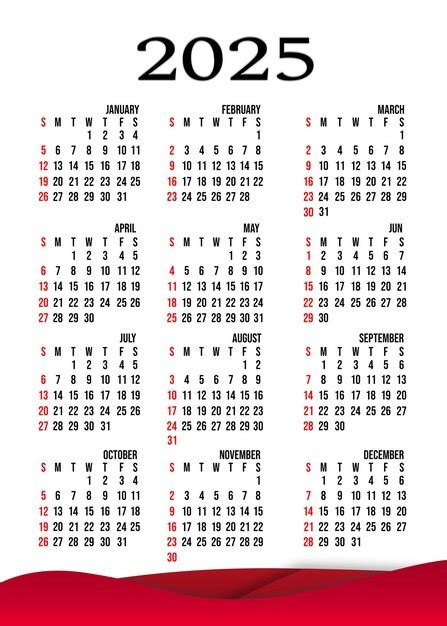 2025

JANUARY

| S | M | T | W | T | F | S |
|---|---|---|---|---|---|---|
| | | | 1 | 2 | 3 | 4 |
| 5 | 6 | 7 | 8 | 9 | 10 | 11 |
| 12 | 13 | 14 | 15 | 16 | 17 | 18 |
| 19 | 20 | 21 | 22 | 23 | 24 | 25 |
| 26 | 27 | 28 | 29 | 30 | 31 | |

FEBRUARY

| S | M | T | W | T | F | S |
|---|---|---|---|---|---|---|
| | | | | | | 1 |
| 2 | 3 | 4 | 5 | 6 | 7 | 8 |
| 9 | 10 | 11 | 12 | 13 | 14 | 15 |
| 16 | 17 | 18 | 19 | 20 | 21 | 22 |
| 23 | 24 | 25 | 26 | 27 | 28 | |

MARCH

| S | M | T | W | T | F | S |
|---|---|---|---|---|---|---|
| | | | | | | 1 |
| 2 | 3 | 4 | 5 | 6 | 7 | 8 |
| 9 | 10 | 11 | 12 | 13 | 14 | 15 |
| 16 | 17 | 18 | 19 | 20 | 21 | 22 |
| 23 | 24 | 25 | 26 | 27 | 28 | 29 |
| 30 | 31 | | | | | |

APRIL

| S | M | T | W | T | F | S |
|---|---|---|---|---|---|---|
| | | 1 | 2 | 3 | 4 | 5 |
| 6 | 7 | 8 | 9 | 10 | 11 | 12 |
| 13 | 14 | 15 | 16 | 17 | 18 | 19 |
| 20 | 21 | 22 | 23 | 24 | 25 | 26 |
| 27 | 28 | 29 | 30 | | | |

MAY

| S | M | T | W | T | F | S |
|---|---|---|---|---|---|---|
| | | | | 1 | 2 | 3 |
| 4 | 5 | 6 | 7 | 8 | 9 | 10 |
| 11 | 12 | 13 | 14 | 15 | 16 | 17 |
| 18 | 19 | 20 | 21 | 22 | 23 | 24 |
| 25 | 26 | 27 | 28 | 29 | 30 | 31 |

JUN

| S | M | T | W | T | F | S |
|---|---|---|---|---|---|---|
| 1 | 2 | 3 | 4 | 5 | 6 | 7 |
| 8 | 9 | 10 | 11 | 12 | 13 | 14 |
| 15 | 16 | 17 | 18 | 19 | 20 | 21 |
| 22 | 23 | 24 | 25 | 26 | 27 | 28 |
| 29 | 30 | | | | | |

JULY

| S | M | T | W | T | F | S |
|---|---|---|---|---|---|---|
| | | 1 | 2 | 3 | 4 | 5 |
| 6 | 7 | 8 | 9 | 10 | 11 | 12 |
| 13 | 14 | 15 | 16 | 17 | 18 | 19 |
| 20 | 21 | 22 | 23 | 24 | 25 | 26 |
| 27 | 28 | 29 | 30 | 31 | | |

AUGUST

| S | M | T | W | T | F | S |
|---|---|---|---|---|---|---|
| | | | | | 1 | 2 |
| 3 | 4 | 5 | 6 | 7 | 8 | 9 |
| 10 | 11 | 12 | 13 | 14 | 15 | 16 |
| 17 | 18 | 19 | 20 | 21 | 22 | 23 |
| 24 | 25 | 26 | 27 | 28 | 29 | 30 |
| 31 | | | | | | |

SEPTEMBER

| S | M | T | W | T | F | S |
|---|---|---|---|---|---|---|
| | 1 | 2 | 3 | 4 | 5 | 6 |
| 7 | 8 | 9 | 10 | 11 | 12 | 13 |
| 14 | 15 | 16 | 17 | 18 | 19 | 20 |
| 21 | 22 | 23 | 24 | 25 | 26 | 27 |
| 28 | 29 | 30 | | | | |

OCTOBER

| S | M | T | W | T | F | S |
|---|---|---|---|---|---|---|
| | | | 1 | 2 | 3 | 4 |
| 5 | 6 | 7 | 8 | 9 | 10 | 11 |
| 12 | 13 | 14 | 15 | 16 | 17 | 18 |
| 19 | 20 | 21 | 22 | 23 | 24 | 25 |
| 26 | 27 | 28 | 29 | 30 | 31 | |

NOVEMBER

| S | M | T | W | T | F | S |
|---|---|---|---|---|---|---|
| | | | | | | 1 |
| 2 | 3 | 4 | 5 | 6 | 7 | 8 |
| 9 | 10 | 11 | 12 | 13 | 14 | 15 |
| 16 | 17 | 18 | 19 | 20 | 21 | 22 |
| 23 | 24 | 25 | 26 | 27 | 28 | 29 |
| 30 | | | | | | |

DECEMBER

| S | M | T | W | T | F | S |
|---|---|---|---|---|---|---|
| | 1 | 2 | 3 | 4 | 5 | 6 |
| 7 | 8 | 9 | 10 | 11 | 12 | 13 |
| 14 | 15 | 16 | 17 | 18 | 19 | 20 |
| 21 | 22 | 23 | 24 | 25 | 26 | 27 |
| 28 | 29 | 30 | 31 | | | |